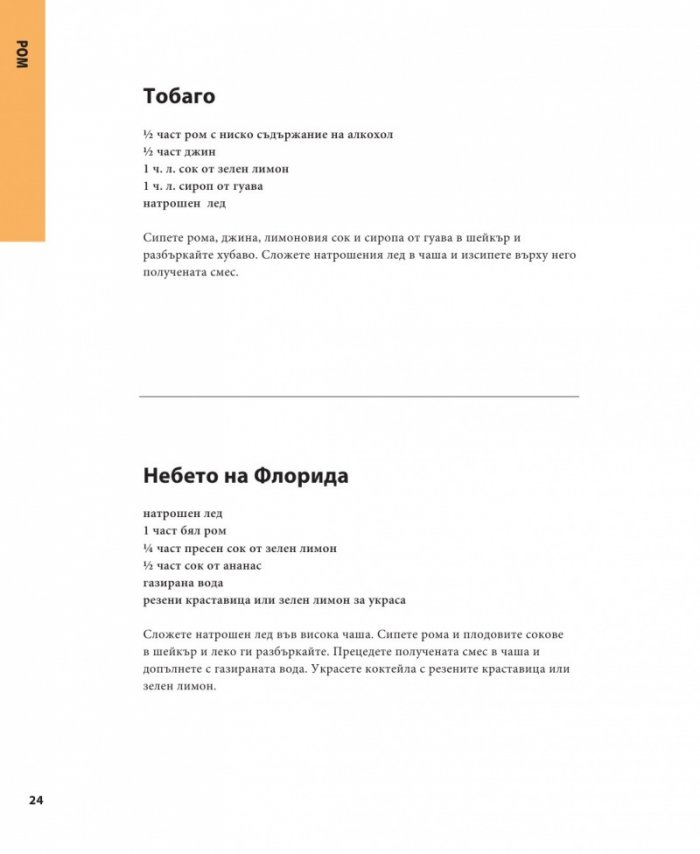 РОМ

Тобаго

½ част ром с ниско съдържание на алкохол
½ част джин
1 ч. л. сок от зелен лимон
1 ч. л. сироп от гуава
натрошен лед

Сипете рома, джина, лимоновия сок и сиропа от гуава в шейкър и разбъркайте хубаво. Сложете натрошения лед в чаша и изсипете върху него получената смес.

Небето на Флорида

натрошен лед
1 част бял ром
¼ част пресен сок от зелен лимон
½ част сок от ананас
газирана вода
резени краставица или зелен лимон за украса

Сложете натрошен лед във висока чаша. Сипете рома и плодовите сокове в шейкър и леко ги разбъркайте. Прецедете получената смес в чаша и допълнете с газираната вода. Украсете коктейла с резените краставица или зелен лимон.

24